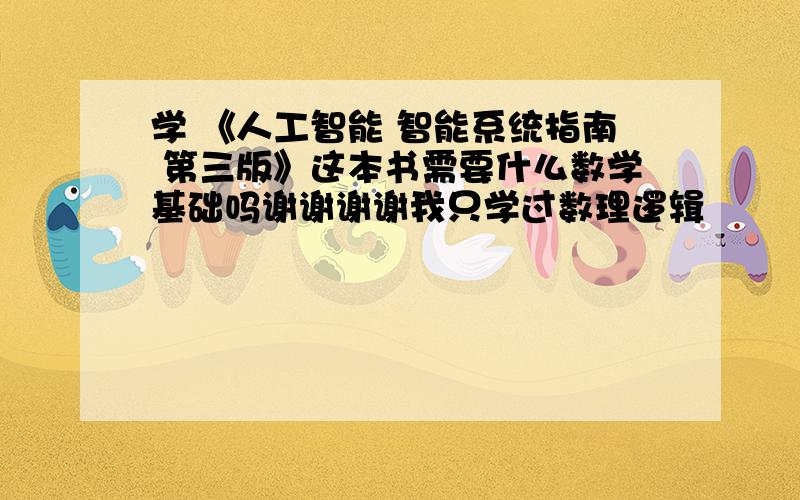 学 《人工智能 智能系统指南 第三版》这本书需要什么数学基础吗谢谢谢谢我只学过数理逻辑